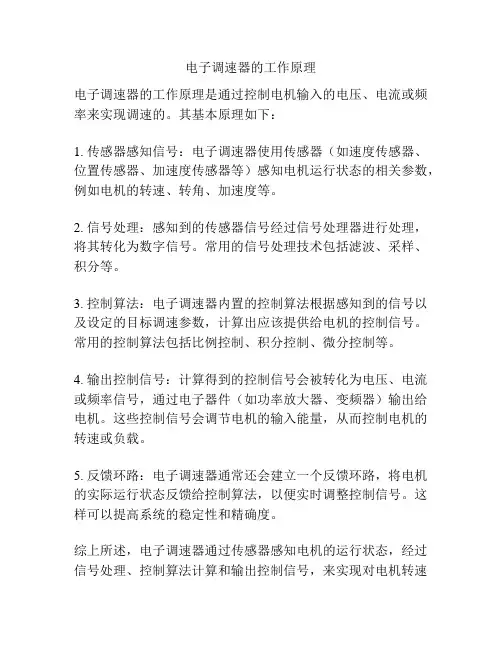 电子调速器的工作原理

电子调速器的工作原理是通过控制电机输入的电压、电流或频率来实现调速的。其基本原理如下：

1. 传感器感知信号：电子调速器使用传感器（如速度传感器、位置传感器、加速度传感器等）感知电机运行状态的相关参数，例如电机的转速、转角、加速度等。

2. 信号处理：感知到的传感器信号经过信号处理器进行处理，将其转化为数字信号。常用的信号处理技术包括滤波、采样、积分等。

3. 控制算法：电子调速器内置的控制算法根据感知到的信号以及设定的目标调速参数，计算出应该提供给电机的控制信号。常用的控制算法包括比例控制、积分控制、微分控制等。

4. 输出控制信号：计算得到的控制信号会被转化为电压、电流或频率信号，通过电子器件（如功率放大器、变频器）输出给电机。这些控制信号会调节电机的输入能量，从而控制电机的转速或负载。

5. 反馈环路：电子调速器通常还会建立一个反馈环路，将电机的实际运行状态反馈给控制算法，以便实时调整控制信号。这样可以提高系统的稳定性和精确度。

综上所述，电子调速器通过传感器感知电机的运行状态，经过信号处理、控制算法计算和输出控制信号，来实现对电机转速